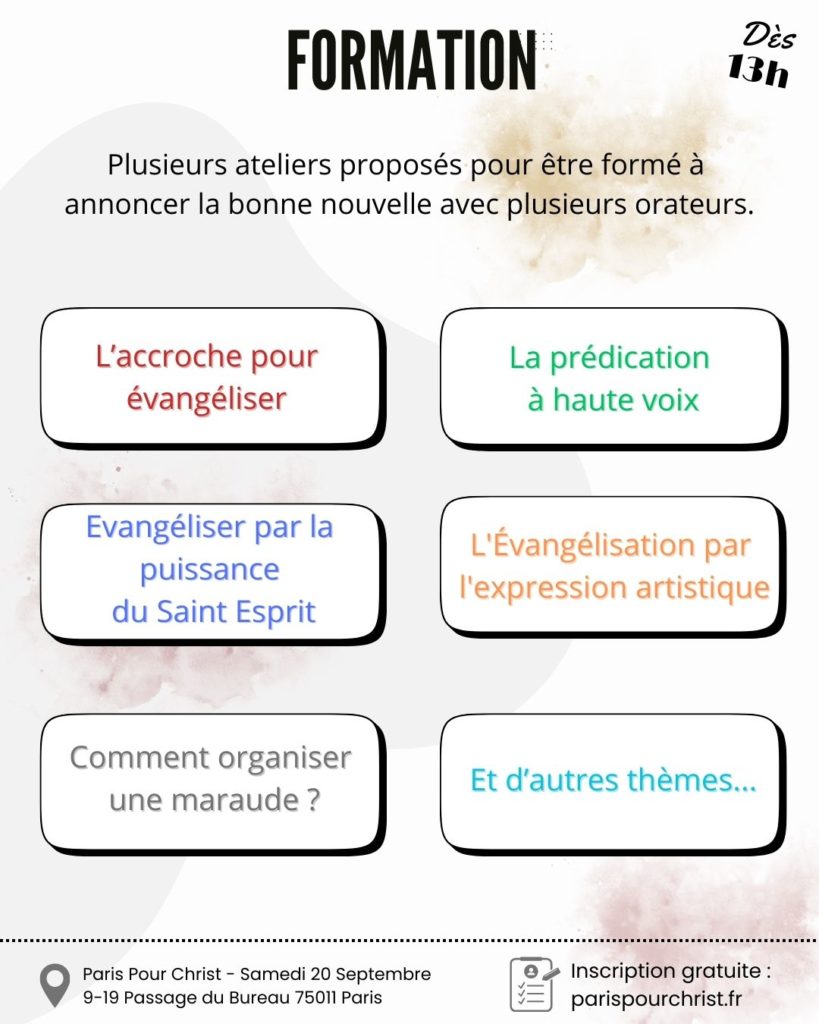 FORMATION

Dès 13h

Plusieurs ateliers proposés pour être formé à annoncer la bonne nouvelle avec plusieurs orateurs.

L'accroche pour évangéliser

La prédication à haute voix

Evangéliser par la puissance du Saint Esprit

L'Évangélisation par l'expression artistique

Comment organiser une maraude ?

Et d'autres thèmes...

Paris Pour Christ - Samedi 20 Septembre
9-19 Passage du Bureau 75011 Paris

Inscription gratuite :
parispourchrist.fr